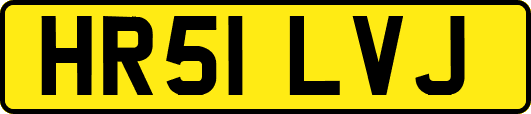 HR51 LVJ